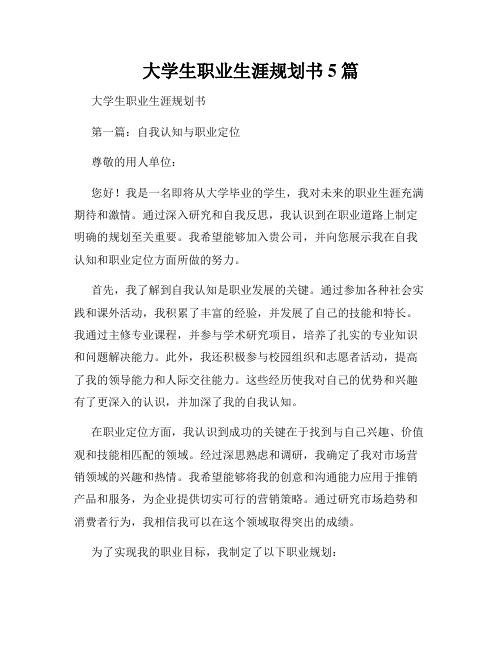 大学生职业生涯规划书 5 篇

大学生职业生涯规划书

第一篇：自我认知与职业定位

尊敬的用人单位：

您好！我是一名即将从大学毕业的学生，我对未来的职业生涯充满期待和激情。通过深入研究和自我反思，我认识到在职业道路上制定明确的规划至关重要。我希望能够加入贵公司，并向您展示我在自我认知和职业定位方面所做的努力。

首先，我了解到自我认知是职业发展的关键。通过参加各种社会实践和课外活动，我积累了丰富的经验，并发展了自己的技能和特长。我通过主修专业课程，并参与学术研究项目，培养了扎实的专业知识和问题解决能力。此外，我还积极参与校园组织和志愿者活动，提高了我的领导能力和人际交往能力。这些经历使我对自己的优势和兴趣有了更深入的认识，并加深了我的自我认知。

在职业定位方面，我认识到成功的关键在于找到与自己兴趣、价值观和技能相匹配的领域。经过深思熟虑和调研，我确定了我对市场营销领域的兴趣和热情。我希望能够将我的创意和沟通能力应用于推销产品和服务，为企业提供切实可行的营销策略。通过研究市场趋势和消费者行为，我相信我可以在这个领域取得突出的成绩。

为了实现我的职业目标，我制定了以下职业规划：